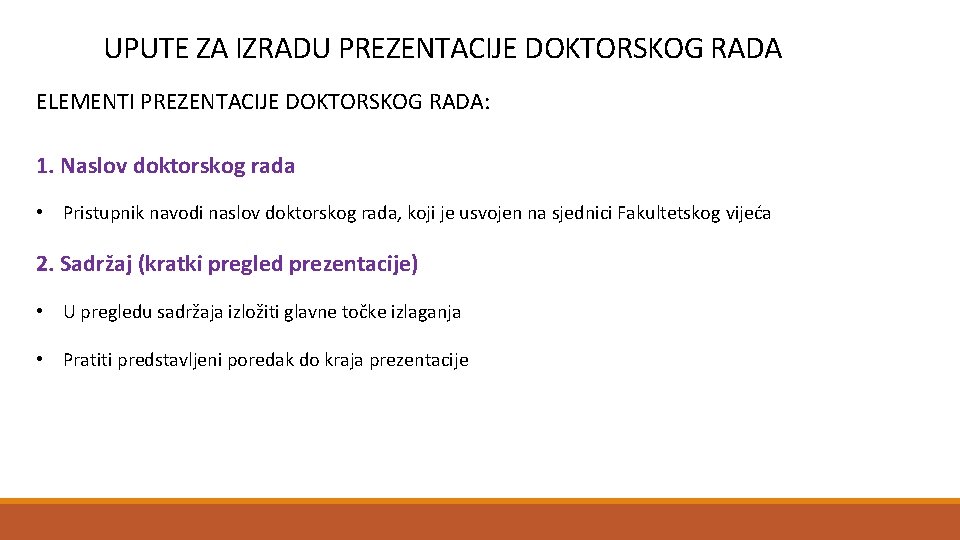 UPUTE ZA IZRADU PREZENTACIJE DOKTORSKOG RADA

ELEMENTI PREZENTACIJE DOKTORSKOG RADA:

1. Naslov doktorskog rada

• Pristupnik navodi naslov doktorskog rada, koji je usvojen na sjednici Fakultetskog vijeća

2. Sadržaj (kratki pregled prezentacije)

• U pregledu sadržaja izložiti glavne točke izlaganja

• Pratiti predstavljeni poredak do kraja prezentacije